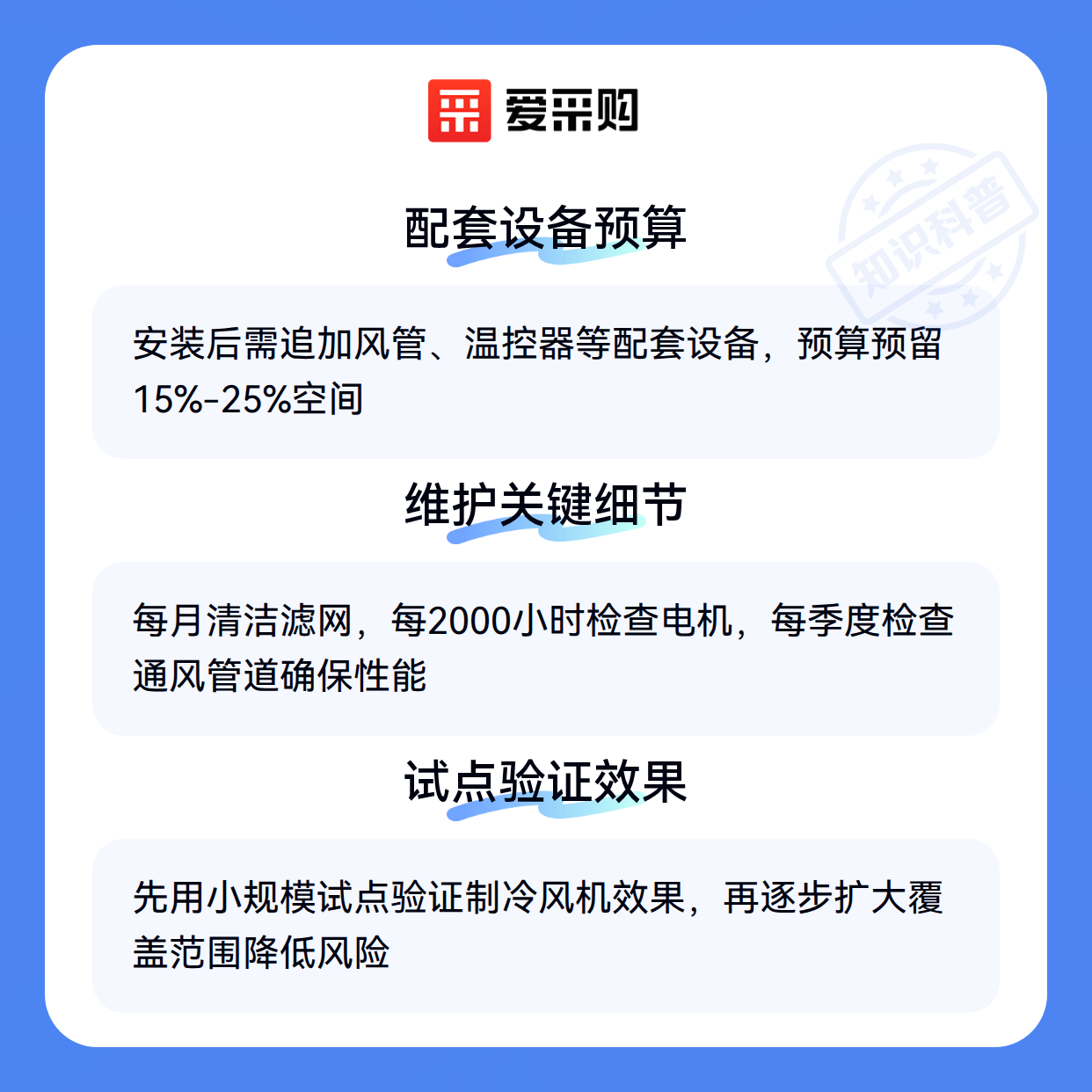 爱采购

配套设备预算

安装后需追加风管、温控器等配套设备，预算预留15%-25%空间

维护关键细节

每月清洁滤网，每2000小时检查电机，每季度检查通风管道确保性能

试点验证效果

先用小规模试点验证制冷风机效果，再逐步扩大覆盖范围降低风险

知识科普